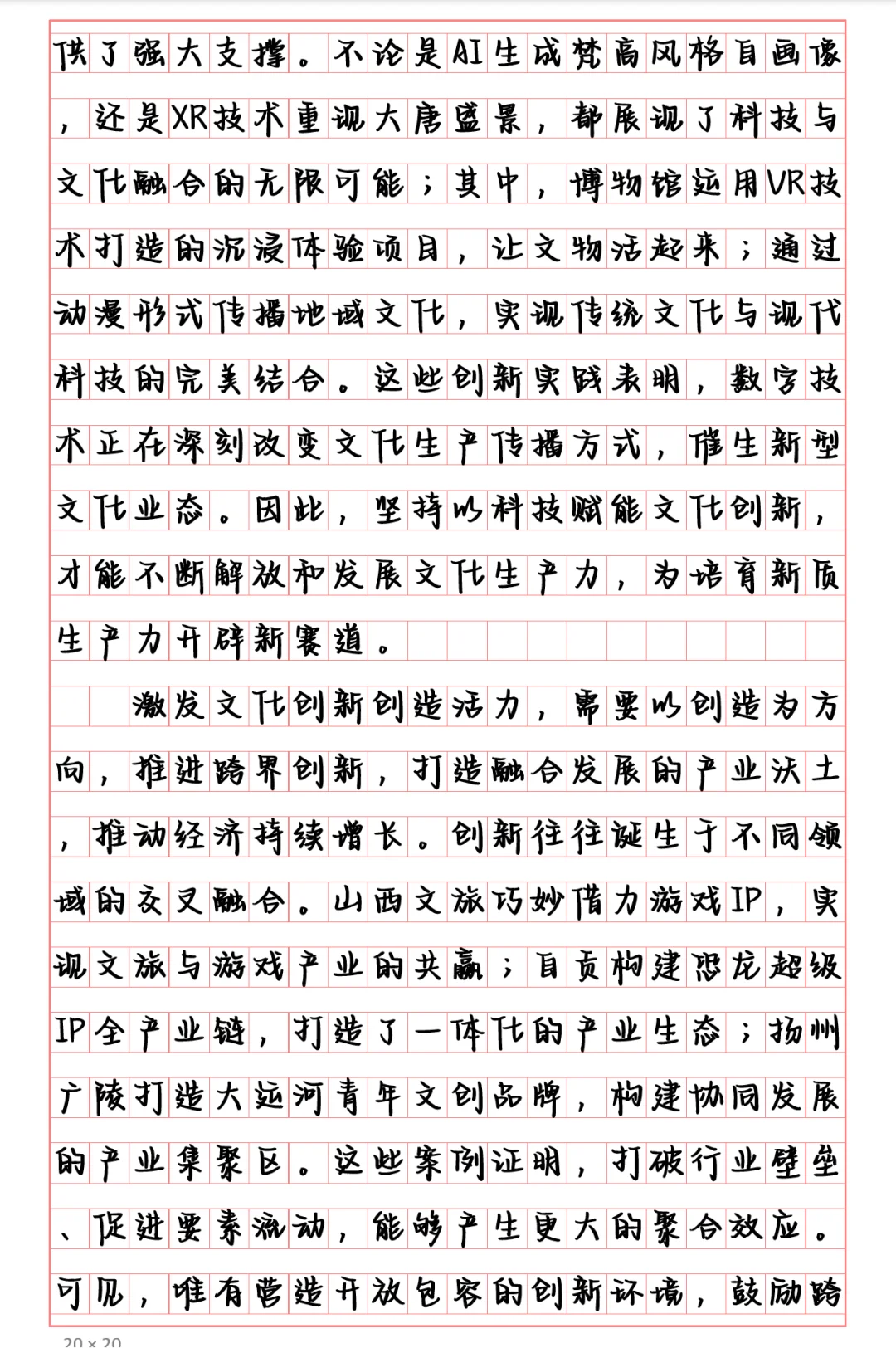 供了强大支撑。不论是AI生成梵高风格自画像，还是XR技术重现大唐盛景，都展现了科技与文化融合的无限可能；其中，博物馆运用VR技术打造的沉浸体验项目，让文物活起来；通过动漫形式传播地域文化，实现传统文化与现代科技的完美结合。这些创新实践表明，数字技术正在深刻改变文化生产传播方式，催生新型文化业态。因此，坚持以科技赋能文化创新，才能不断解放和发展文化生产力，为培育新质生产力开辟新赛道。

激发文化创新创造活力，需要以创造为方向，推进跨界创新，打造融合发展的产业沃土，推动经济持续增长。创新往往诞生于不同领域的交叉融合。山西文旅巧妙借力游戏IP，实现文旅与游戏产业的共赢；自贡构建恐龙超级IP全产业链，打造了一体化的产业生态；扬州广陵打造大运河青年文创品牌，构建协同发展的产业集聚区。这些案例证明，打破行业壁垒、促进要素流动，能够产生更大的聚合效应。可见，唯有营造开放包容的创新环境，鼓励跨

20 × 20